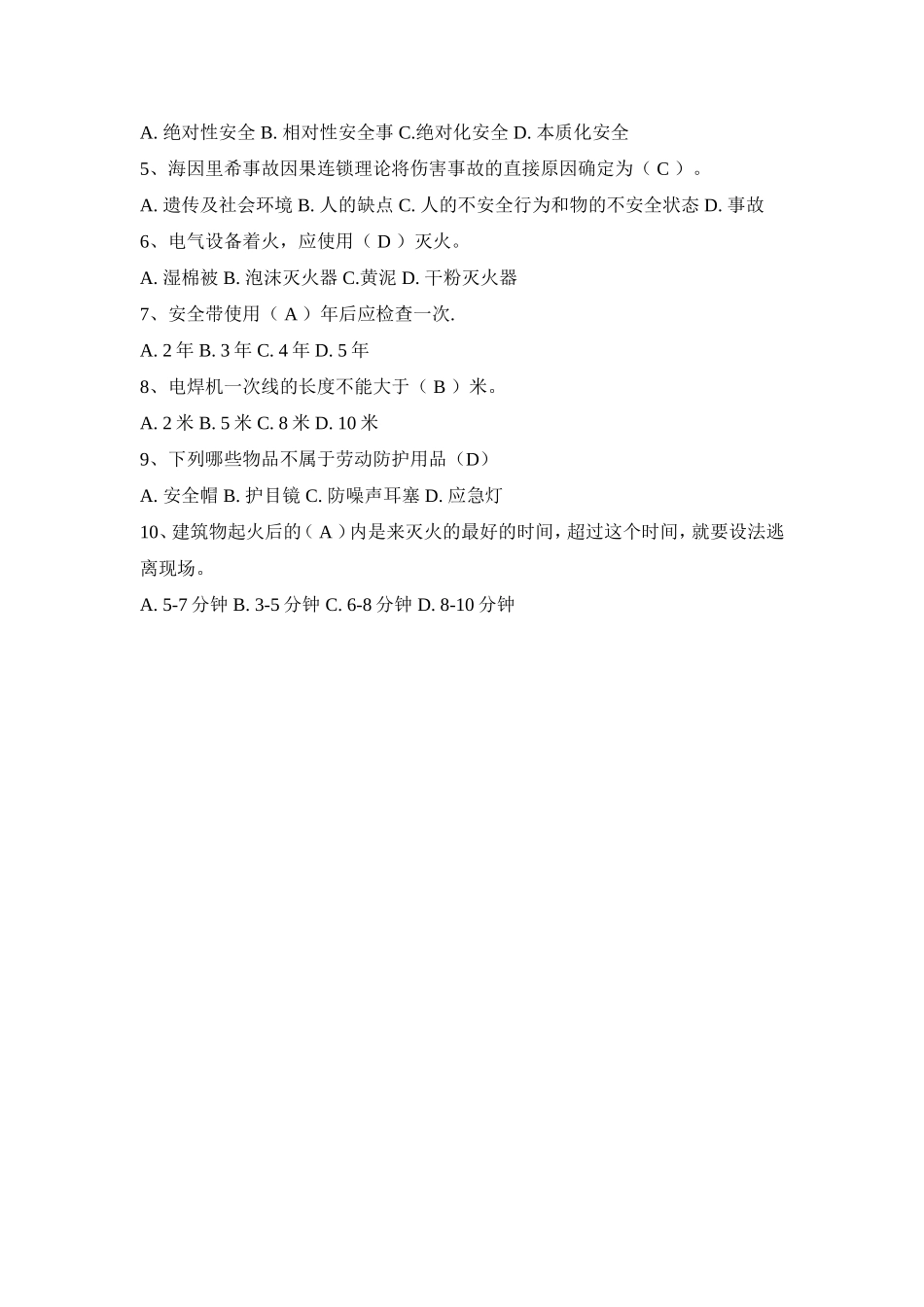 A. 绝对性安全 B. 相对性安全事 C.绝对化安全 D. 本质化安全

5、海因里希事故因果连锁理论将伤害事故的直接原因确定为（ C ）。

A. 遗传及社会环境 B. 人的缺点 C. 人的不安全行为和物的不安全状态 D. 事故

6、电气设备着火，应使用（ D ）灭火。

A. 湿棉被 B. 泡沫灭火器 C.黄泥 D. 干粉灭火器

7、安全带使用（ A ）年后应检查一次.

A. 2 年 B. 3 年 C. 4 年 D. 5 年

8、电焊机一次线的长度不能大于（ B ）米。

A. 2 米 B. 5 米 C. 8 米 D. 10 米

9、下列哪些物品不属于劳动防护用品（D）

A. 安全帽 B. 护目镜 C. 防噪声耳塞 D. 应急灯

10、建筑物起火后的（ A ）内是来灭火的最好的时间，超过这个时间，就要设法逃离现场。

A. 5-7 分钟 B. 3-5 分钟 C. 6-8 分钟 D. 8-10 分钟